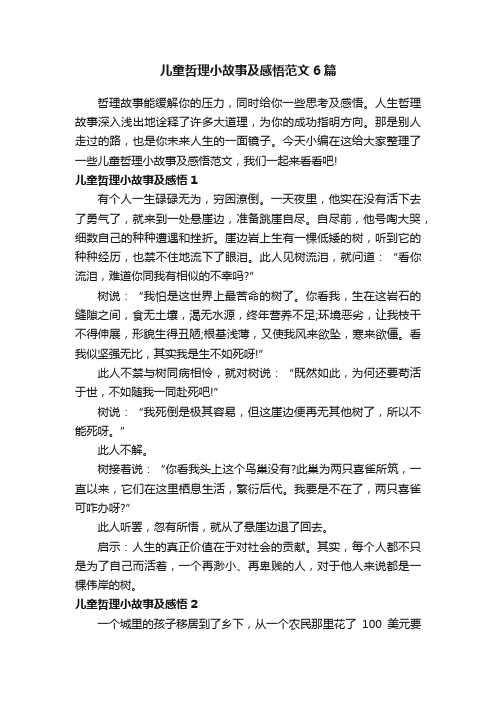 儿童哲理小故事及感悟范文6篇

哲理故事能缓解你的压力，同时给你一些思考及感悟。人生哲理故事深入浅出地诠释了许多大道理，为你的成功指明方向。那是别人走过的路，也是你未来人生的一面镜子。今天小编在这给大家整理了一些儿童哲理小故事及感悟范文，我们一起来看看吧!

儿童哲理小故事及感悟1

有个人一生碌碌无为，穷困潦倒。一天夜里，他实在没有活下去了勇气了，就来到一处悬崖边，准备跳崖自尽。自尽前，他号啕大哭，细数自己的种种遭遇和挫折。崖边岩上生有一棵低矮的树，听到它的种种经历，也禁不住地流下了眼泪。此人见树流泪，就问道：“看你流泪，难道你同我有相似的不幸吗?”

树说：“我怕是这世界上最苦命的树了。你看我，生在这岩石的缝隙之间，食无土壤，渴无水源，终年营养不足;环境恶劣，让我枝干不得伸展，形貌生得丑陋;根基浅薄，又使我风来欲坠，寒来欲僵。看我似坚强无比，其实我是生不如死呀!”

此人不禁与树同病相怜，就对树说：“既然如此，为何还要苟活于世，不如随我一同赴死吧!”

树说：“我死倒是极其容易，但这崖边便再无其他树了，所以不能死呀。”

此人不解。

树接着说：“你看我头上这个鸟巢没有?此巢为两只喜雀所筑，一直以来，它们在这里栖息生活，繁衍后代。我要是不在了，两只喜雀可咋办呀?”

此人听罢，忽有所悟，就从了悬崖边退了回去。

启示：人生的真正价值在于对社会的贡献。其实，每个人都不只是为了自己而活着，一个再渺小、再卑贱的人，对于他人来说都是一棵伟岸的树。

儿童哲理小故事及感悟2

一个城里的孩子移居到了乡下，从一个农民那里花了 100 美元要